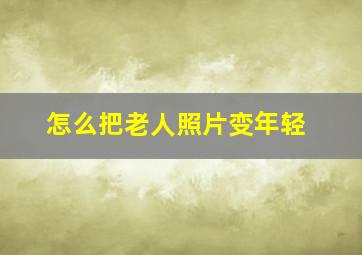 怎么把老人照片变年轻